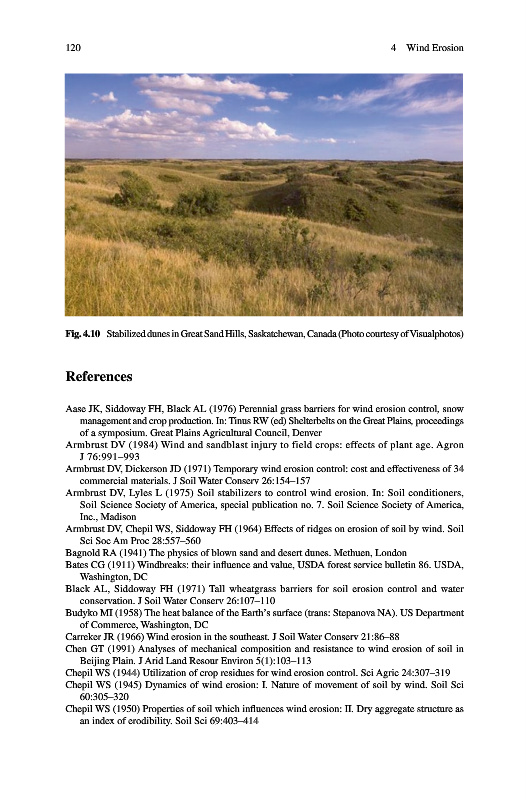 120 4 Wind Erosion

Fig. 4.10 Stabilized dunes in Great Sand Hills, Saskatchewan, Canada (Photo courtesy of Visualphotos)

References

Aase JK, Siddoway FH, Black AL (1976) Perennial grass barriers for wind erosion control, snow management and crop production. In: Tinus RW (ed) Shelterbelts on the Great Plains, proceedings of a symposium. Great Plains Agricultural Council, Denver
Armbrust DV (1984) Wind and sandblast injury to field crops: effects of plant age. Agron J 76:991–993
Armbrust DV, Dickerson JD (1971) Temporary wind erosion control: cost and effectiveness of 34 commercial materials. J Soil Water Conserv 26:154–157
Armbrust DV, Lyles L (1975) Soil stabilizers to control wind erosion. In: Soil conditioners, Soil Science Society of America, special publication no. 7. Soil Science Society of America, Inc., Madison
Armbrust DV, Chepil WS, Siddoway FH (1964) Effects of ridges on erosion of soil by wind. Soil Sci Soc Am Proc 28:557–560
Bagnold RA (1941) The physics of blown sand and desert dunes. Methuen, London
Bates CG (1911) Windbreaks: their influence and value, USDA forest service bulletin 86. USDA, Washington, DC
Black AL, Siddoway FH (1971) Tall wheatgrass barriers for soil erosion control and water conservation. J Soil Water Conserv 26:107–110
Budyko MI (1958) The heat balance of the Earth's surface (trans: Stepanova NA). US Department of Commerce, Washington, DC
Carreker JR (1966) Wind erosion in the southeast. J Soil Water Conserv 21:86–88
Chen GT (1991) Analyses of mechanical composition and resistance to wind erosion of soil in Beijing Plain. J Arid Land Resour Environ 5(1):103–113
Chepil WS (1944) Utilization of crop residues for wind erosion control. Sci Agric 24:307–319
Chepil WS (1945) Dynamics of wind erosion: I. Nature of movement of soil by wind. Soil Sci 60:305–320
Chepil WS (1950) Properties of soil which influences wind erosion: II. Dry aggregate structure as an index of erodibility. Soil Sci 69:403–414